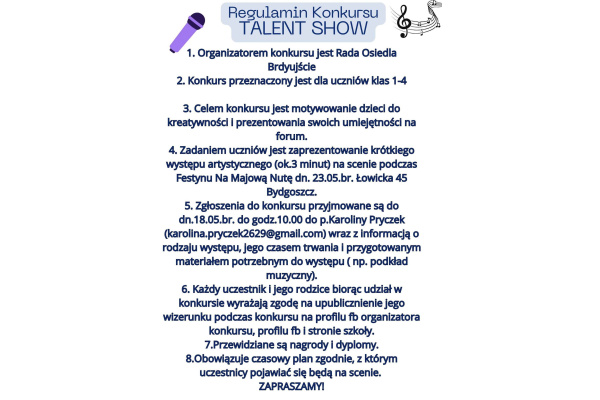 Regulamin Konkursu
TALENT SHOW

1. Organizatorem konkursu jest Rada Osiedla Brdyujście

2. Konkurs przeznaczony jest dla uczniów klas 1-4

3. Celem konkursu jest motywowanie dzieci do kreatywności i prezentowania swoich umiejętności na forum.

4. Zadaniem uczniów jest zaprezentowanie krótkiego występu artystycznego (ok.3 minut) na scenie podczas Festynu Na Majową Nutę dn. 23.05.br. Łowicka 45 Bydgoszcz.

5. Zgłoszenia do konkursu przyjmowane są do dn.18.05.br. do godz.10.00 do p.Karoliny Pryczek (karolina.pryczek2629@gmail.com) wraz z informacją o rodzaju występu, jego czasem trwania i przygotowanym materiałem potrzebnym do występu ( np. podkład muzyczny).

6. Każdy uczestnik i jego rodzice biorąc udział w konkursie wyrażają zgodę na upublicznienie jego wizerunku podczas konkursu na profilu fb organizatora konkursu, profilu fb i stronie szkoły.

7.Przewidziane są nagrody i dyplomy.

8.Obowiązuje czasowy plan zgodnie, z którym uczestnicy pojawiać się będą na scenie.

ZAPRASZAMY!